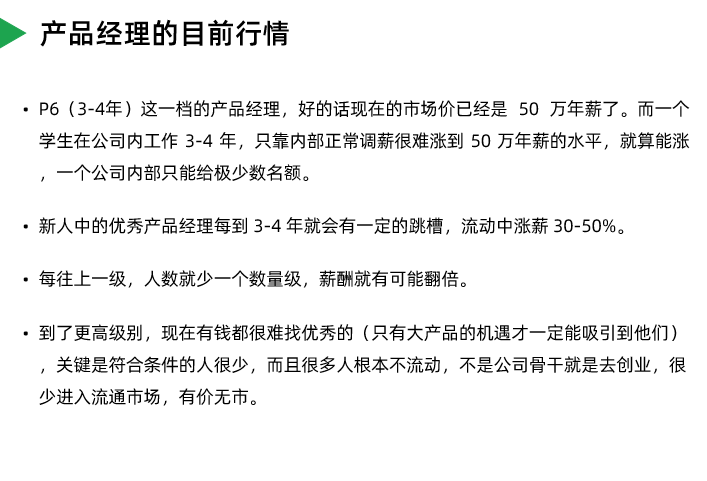 产品经理的目前行情

• P6（3-4年）这一档的产品经理，好的话现在的市场价已经是50万年薪了。而一个学生在公司内工作3-4年，只靠内部正常调薪很难涨到50万年薪的水平，就算能涨，一个公司内部只能给极少数名额。

• 新人中的优秀产品经理每到3-4年就会有一定的跳槽，流动中涨薪30-50%。

• 每往上一级，人数就少一个数量级，薪酬就有可能翻倍。

• 到了更高级别，现在有钱都很难找优秀的（只有大产品的机遇才一定能吸引到他们），关键是符合条件的人很少，而且很多人根本不流动，不是公司骨干就是去创业，很少进入流通市场，有价无市。